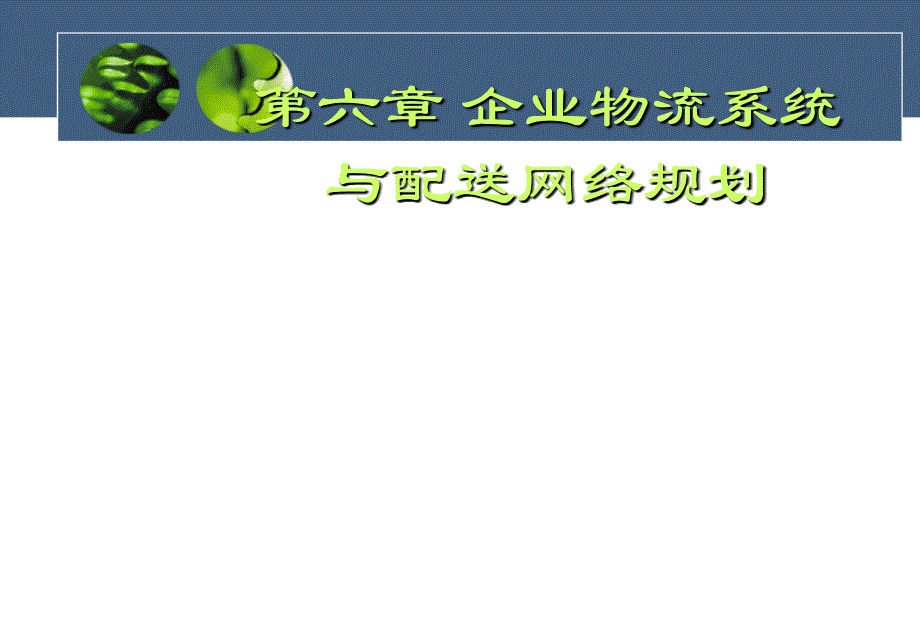 第六章 企业物流系统

与配送网络规划